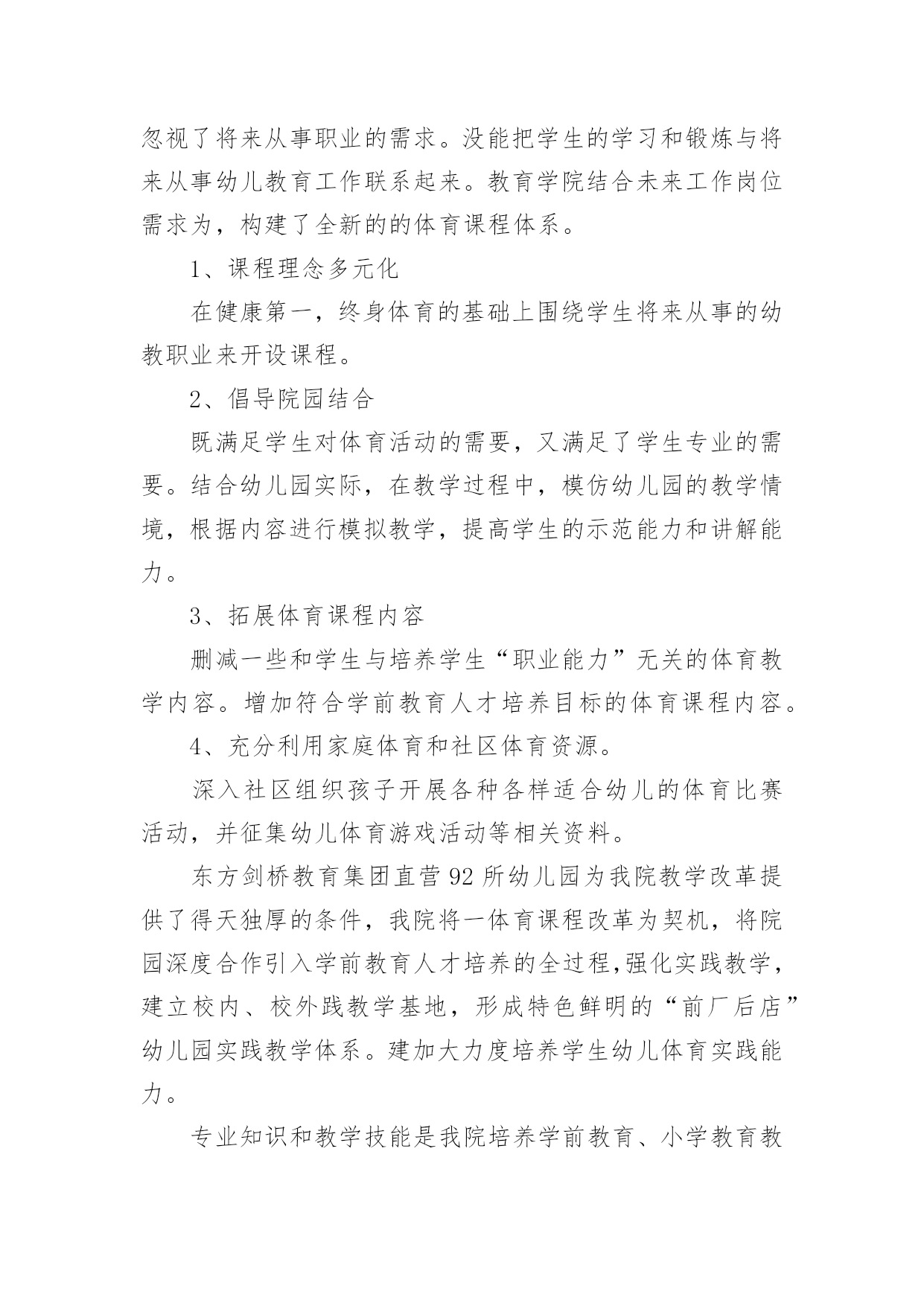 忽视了将来从事职业的需求。没能把学生的学习和锻炼与将来从事幼儿教育工作联系起来。教育学院结合未来工作岗位需求为，构建了全新的的体育课程体系。

1、课程理念多元化

在健康第一，终身体育的基础上围绕学生将来从事的幼教职业来开设课程。

2、倡导院园结合

既满足学生对体育活动的需要，又满足了学生专业的需要。结合幼儿园实际，在教学过程中，模仿幼儿园的教学情境，根据内容进行模拟教学，提高学生的示范能力和讲解能力。

3、拓展体育课程内容

删减一些和学生与培养学生“职业能力”无关的体育教学内容。增加符合学前教育人才培养目标的体育课程内容。

4、充分利用家庭体育和社区体育资源。

深入社区组织孩子开展各种各样适合幼儿的体育比赛活动，并征集幼儿体育游戏活动等相关资料。

东方剑桥教育集团直营92所幼儿园为我院教学改革提供了得天独厚的条件，我院将一体育课程改革为契机，将院园深度合作引入学前教育人才培养的全过程,强化实践教学，建立校内、校外践教学基地，形成特色鲜明的“前厂后店”幼儿园实践教学体系。建加大力度培养学生幼儿体育实践能力。

专业知识和教学技能是我院培养学前教育、小学教育教